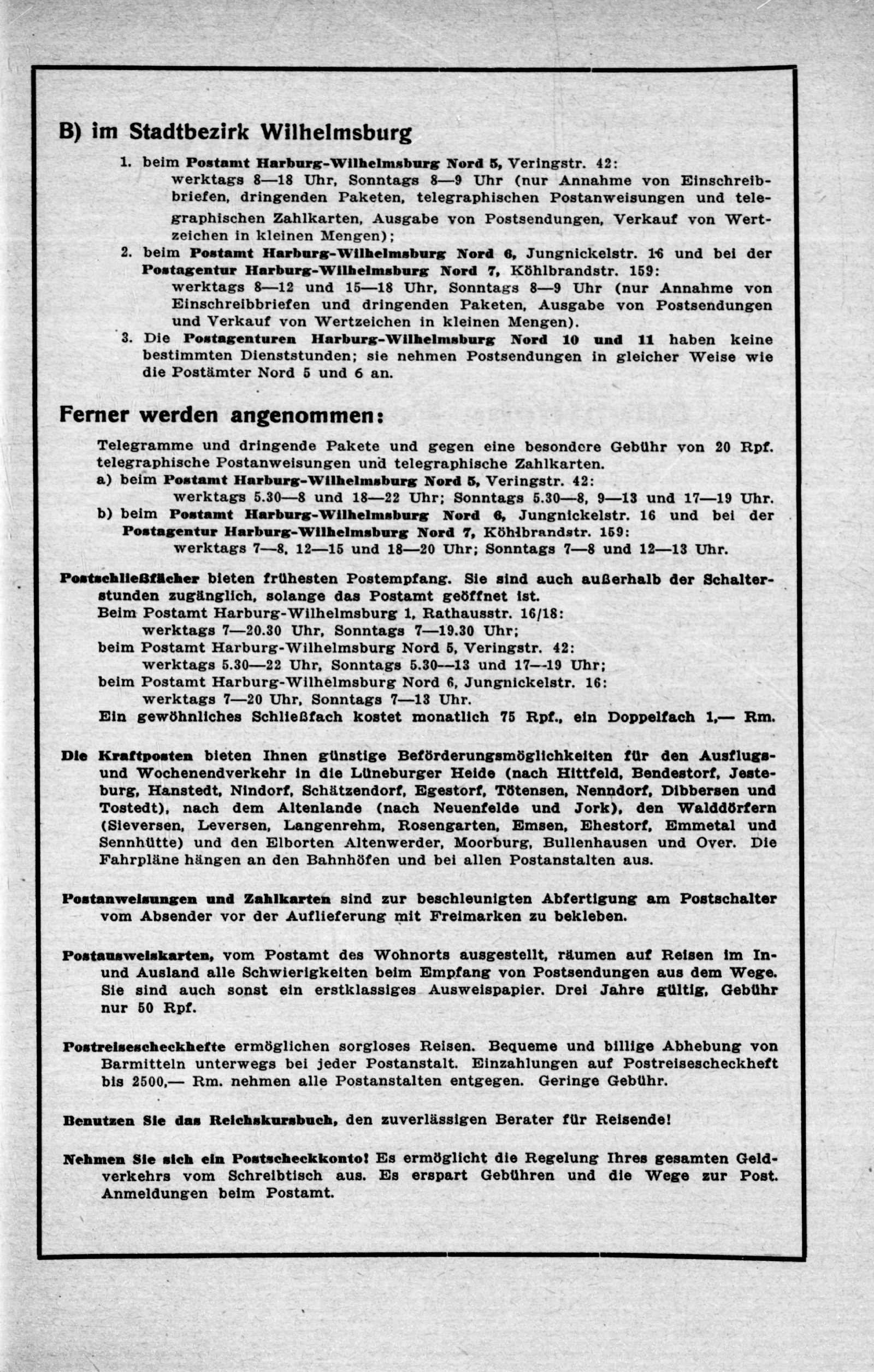 B) im Stadtbezirk Wilhelmsburg

1. beim Postamt Harburg-Wilhelmsburg Nord 5, Veringstr. 42:
werktags 8—18 Uhr, Sonntags 8—9 Uhr (nur Annahme von Einschreibbriefen, dringenden Paketen, telegraphischen Postanweisungen und telegraphischen Zahlkarten, Ausgabe von Postsendungen, Verkauf von Wertzeichen in kleinen Mengen);

2. beim Postamt Harburg-Wilhelmsburg Nord 6, Jungnickelstr. 16 und bei der Postagentur Harburg-Wilhelmsburg Nord 7, Köhlbrandstr. 159:
werktags 8—12 und 15—18 Uhr, Sonntags 8—9 Uhr (nur Annahme von Einschreibbriefen und dringenden Paketen, Ausgabe von Postsendungen und Verkauf von Wertzeichen in kleinen Mengen).

3. Die Postagenturen Harburg-Wilhelmsburg Nord 10 und 11 haben keine bestimmten Dienststunden; sie nehmen Postsendungen in gleicher Weise wie die Postämter Nord 5 und 6 an.

Ferner werden angenommen:

Telegramme und dringende Pakete und gegen eine besondere Gebühr von 20 Rpf. telegraphische Postanweisungen und telegraphische Zahlkarten.
a) beim Postamt Harburg-Wilhelmsburg Nord 5, Veringstr. 42:
werktags 5.30—8 und 18—22 Uhr; Sonntags 5.30—8, 9—13 und 17—19 Uhr.
b) beim Postamt Harburg-Wilhelmsburg Nord 6, Jungnickelstr. 16 und bei der Postagentur Harburg-Wilhelmsburg Nord 7, Köhlbrandstr. 159:
werktags 7—8, 12—15 und 18—20 Uhr; Sonntags 7—8 und 12—13 Uhr.

Postschließfächer bieten frühesten Postempfang. Sie sind auch außerhalb der Schalterstunden zugänglich, solange das Postamt geöffnet ist.
Beim Postamt Harburg-Wilhelmsburg 1, Rathausstr. 16/18:
werktags 7—20.30 Uhr, Sonntags 7—19.30 Uhr;
beim Postamt Harburg-Wilhelmsburg Nord 5, Veringstr. 42:
werktags 5.30—22 Uhr, Sonntags 5.30—13 und 17—19 Uhr;
beim Postamt Harburg-Wilhelmsburg Nord 6, Jungnickelstr. 16:
werktags 7—20 Uhr, Sonntags 7—13 Uhr.
Ein gewöhnliches Schließfach kostet monatlich 75 Rpf., ein Doppelfach 1,— Rm.

Die Kraftposten bieten Ihnen günstige Beförderungsmöglichkeiten für den Ausflugs- und Wochenendverkehr in die Lüneburger Heide (nach Hittfeld, Bendestorf, Jesteburg, Hanstedt, Nindorf, Schätzendorf, Egestorf, Tötensen, Nenndorf, Dibbersen und Tostedt), nach dem Altenlande (nach Neuenfelde und Jork), den Walddörfern (Sieversen, Leversen, Langenrehm, Rosengarten, Emsen, Ehestorf, Emmetal und Sennhütte) und den Elborten Altenwerder, Moorburg, Bullenhausen und Over. Die Fahrpläne hängen an den Bahnhöfen und bei allen Postanstalten aus.

Postanweisungen und Zahlkarten sind zur beschleunigten Abfertigung am Postschalter vom Absender vor der Auflieferung mit Freimarken zu bekleben.

Postausweiskarten, vom Postamt des Wohnorts ausgestellt, räumen auf Reisen im In- und Ausland alle Schwierigkeiten beim Empfang von Postsendungen aus dem Wege. Sie sind auch sonst ein erstklassiges Ausweispapier. Drei Jahre gültig, Gebühr nur 50 Rpf.

Postreisescheckhefte ermöglichen sorgloses Reisen. Bequeme und billige Abhebung von Barmitteln unterwegs bei jeder Postanstalt. Einzahlungen auf Postreisescheckheft bis 2500,— Rm. nehmen alle Postanstalten entgegen. Geringe Gebühr.

Benutzen Sie das Reichskursbuch, den zuverlässigen Berater für Reisende!

Nehmen Sie sich ein Postscheckkonto! Es ermöglicht die Regelung Ihres gesamten Geldverkehrs vom Schreibtisch aus. Es erspart Gebühren und die Wege zur Post. Anmeldungen beim Postamt.